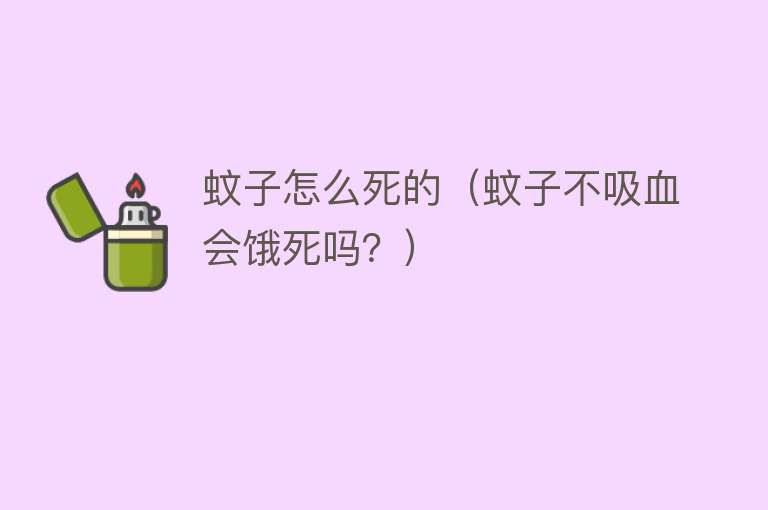 蚊子怎么死的（蚊子不吸血会饿死吗？）